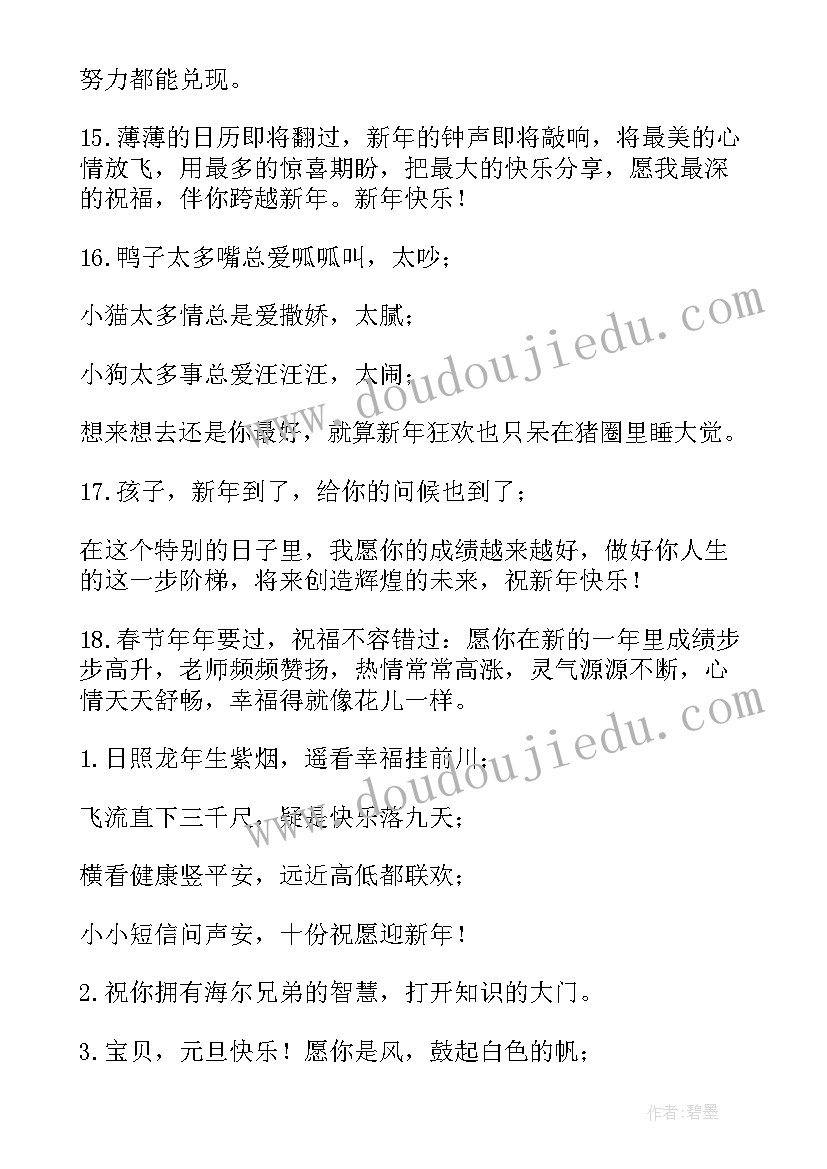 努力都能兑现。

15.薄薄的日历即将翻过，新年的钟声即将敲响，将最美的心情放飞，用最多的惊喜期盼，把最大的快乐分享，愿我最深的祝福，伴你跨越新年。新年快乐！

16.鸭子太多嘴总爱呱呱叫，太吵；

小猫太多情总是爱撒娇，太腻；

小狗太多事总爱汪汪汪，太闹；

想来想去还是你最好，就算新年狂欢也只呆在猪圈里睡大觉。

17.孩子，新年到了，给你的问候也到了；

在这个特别的日子里，我愿你的成绩越来越好，做好你人生的这一步阶梯，将来创造辉煌的未来，祝新年快乐！

18.春节年年要过，祝福不容错过：愿你在新的一年里成绩步步高升，老师频频赞扬，热情常常高涨，灵气源源不断，心情天天舒畅，幸福得就像花儿一样。

1.日照龙年生紫烟，遥看幸福挂前川；

飞流直下三千尺，疑是快乐落九天；

横看健康竖平安，远近高低都联欢；

小小短信问声安，十份祝愿迎新年！

2.祝你拥有海尔兄弟的智慧，打开知识的大门。

3.宝贝，元旦快乐！愿你是风，鼓起白色的帆；

www.doudoujiedu.com

www.doudoujiedu.com

作者：碧墨